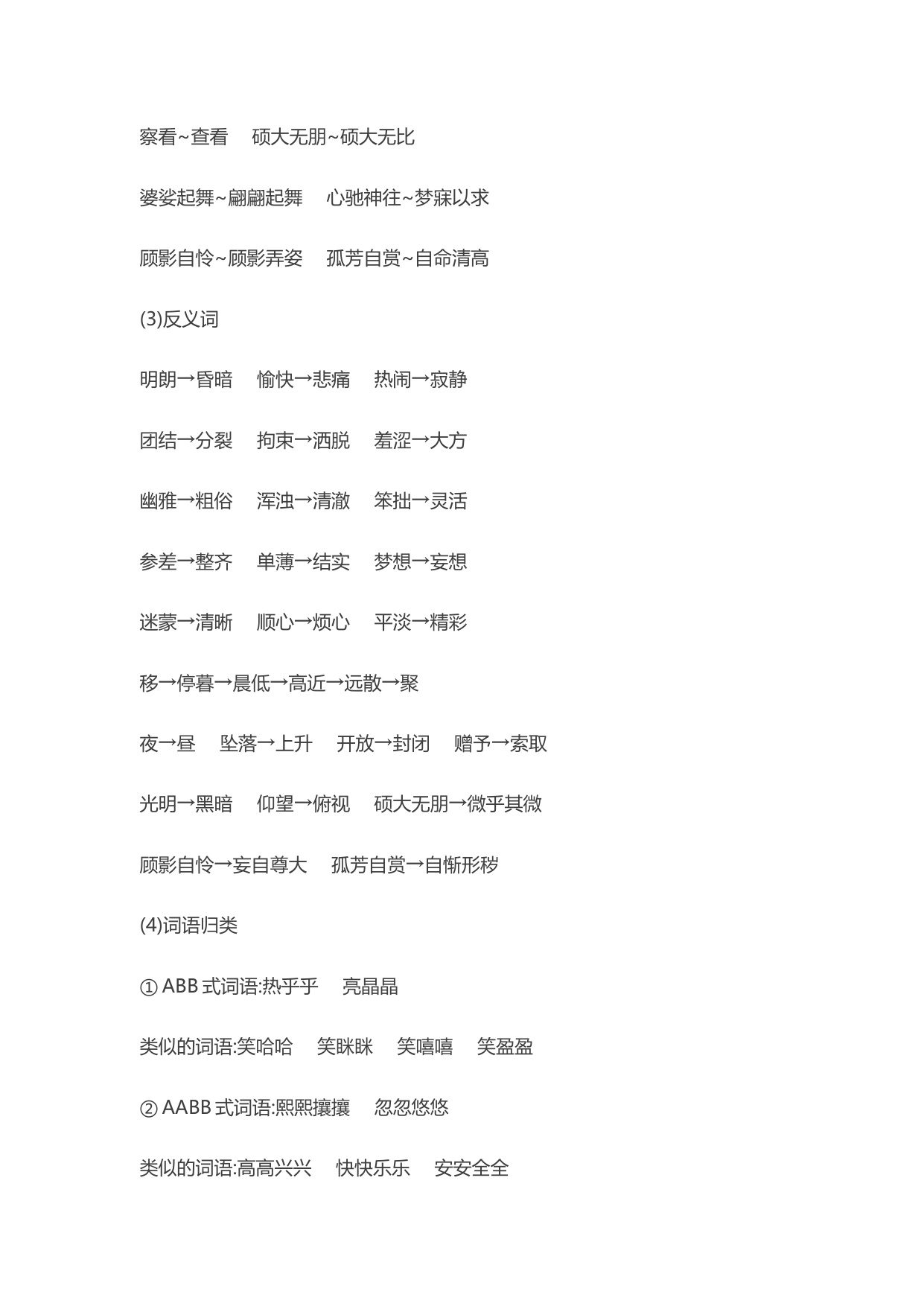 察看~查看　硕大无朋~硕大无比

婆娑起舞~翩翩起舞　心驰神往~梦寐以求

顾影自怜~顾影弄姿　孤芳自赏~自命清高

(3)反义词

明朗→昏暗　愉快→悲痛　热闹→寂静

团结→分裂　拘束→洒脱　羞涩→大方

幽雅→粗俗　浑浊→清澈　笨拙→灵活

参差→整齐　单薄→结实　梦想→妄想

迷蒙→清晰　顺心→烦心　平淡→精彩

移→停暮→晨低→高近→远散→聚

夜→昼　坠落→上升　开放→封闭　赠予→索取

光明→黑暗　仰望→俯视　硕大无朋→微乎其微

顾影自怜→妄自尊大　孤芳自赏→自惭形秽

(4)词语归类

① ABB 式词语:热乎乎　亮晶晶

类似的词语:笑哈哈　笑眯眯　笑嘻嘻　笑盈盈

② AABB 式词语:熙熙攘攘　忽忽悠悠

类似的词语:高高兴兴　快快乐乐　安安全全